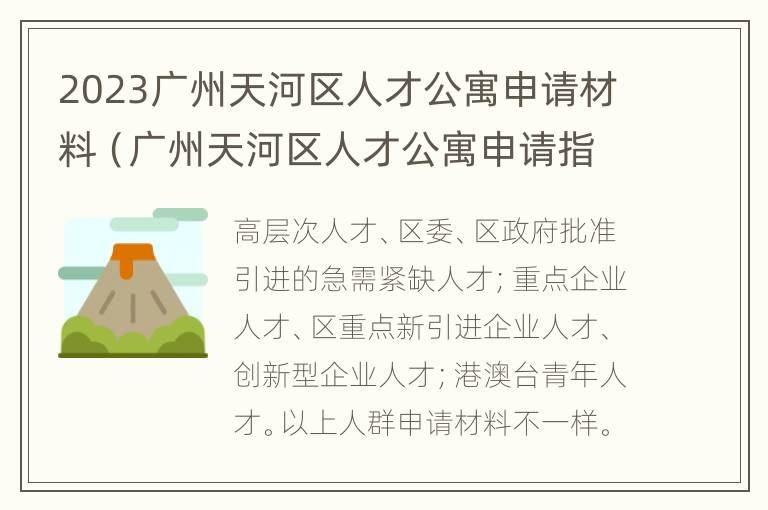 2023广州天河区人才公寓申请材料（广州天河区人才公寓申请指

高层次人才、区委、区政府批准引进的急需紧缺人才；重点企业人才、区重点新引进企业人才、创新型企业人才；港澳台青年人才。以上人群申请材料不一样。